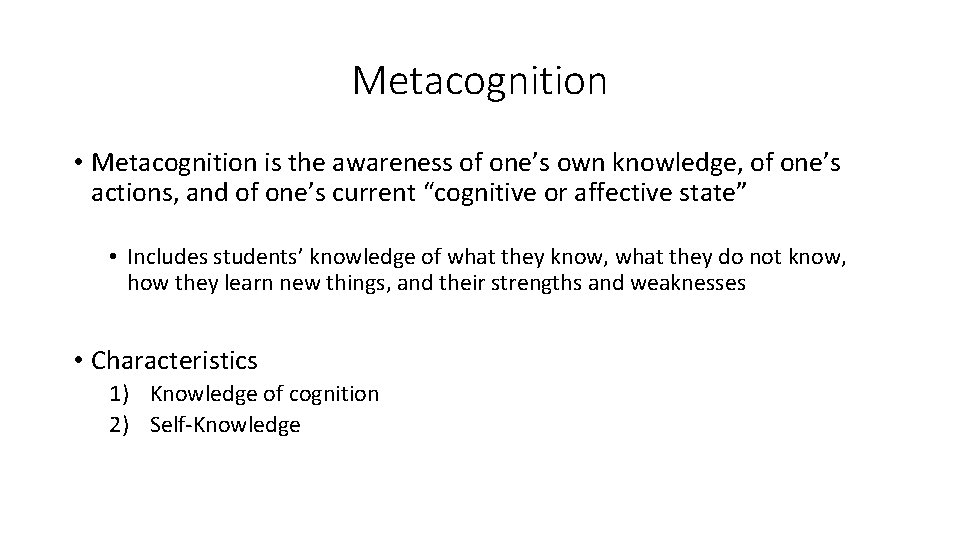 Metacognition

• Metacognition is the awareness of one’s own knowledge, of one’s actions, and of one’s current “cognitive or affective state”

• Includes students’ knowledge of what they know, what they do not know, how they learn new things, and their strengths and weaknesses

• Characteristics
1) Knowledge of cognition
2) Self-Knowledge